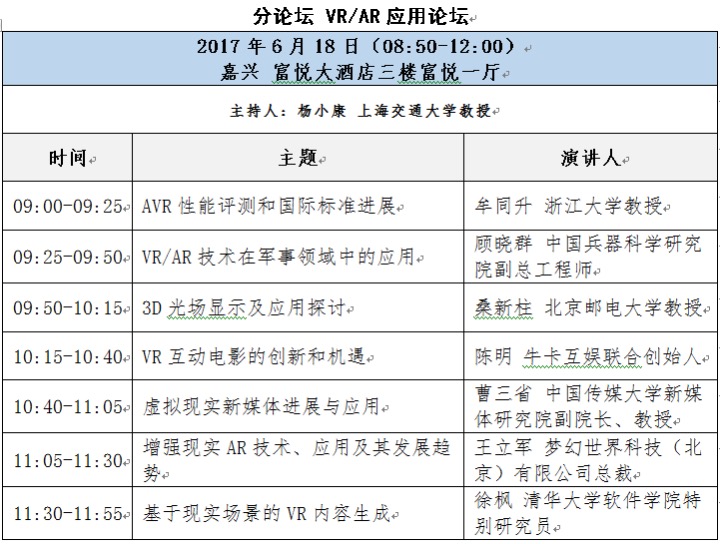 分论坛 VR/AR 应用论坛

2017 年 6 月 18 日（08:50-12:00）
嘉兴 富悦大酒店三楼富悦一厅

主持人：杨小康 上海交通大学教授

| 时间 | 主题 | 演讲人 |
|---|---|---|
| 09:00-09:25 | AVR 性能评测和国际标准进展 | 牟同升 浙江大学教授 |
| 09:25-09:50 | VR/AR 技术在军事领域中的应用 | 顾晓群 中国兵器科学研究院副总工程师 |
| 09:50-10:15 | 3D 光场显示及应用探讨 | 桑新柱 北京邮电大学教授 |
| 10:15-10:40 | VR 互动电影的创新和机遇 | 陈明 牛卡互娱联合创始人 |
| 10:40-11:05 | 虚拟现实新媒体进展与应用 | 曹三省 中国传媒大学新媒体研究院副院长、教授 |
| 11:05-11:30 | 增强现实 AR 技术、应用及其发展趋势 | 王立军 梦幻世界科技（北京）有限公司总裁 |
| 11:30-11:55 | 基于现实场景的 VR 内容生成 | 徐枫 清华大学软件学院特别研究员 |